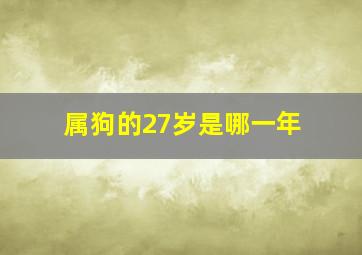 属狗的27岁是哪一年